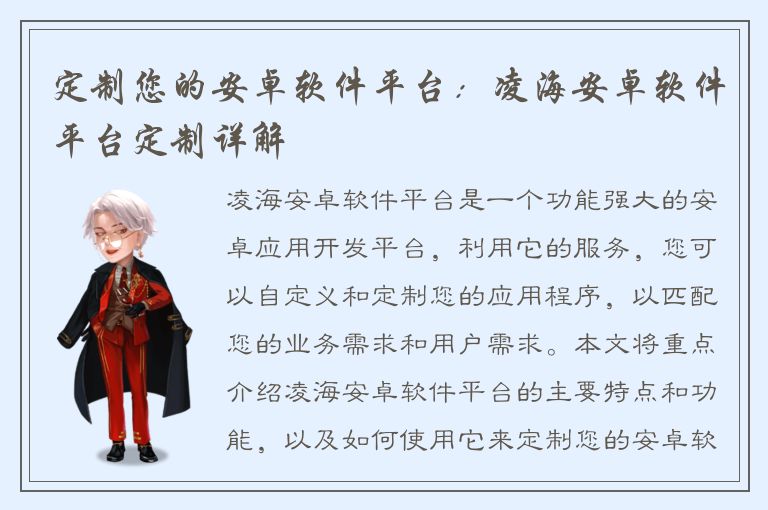 定制您的安卓软件平台：凌海安卓软件平台定制详解

凌海安卓软件平台是一个功能强大的安卓应用开发平台，利用它的服务，您可以自定义和定制您的应用程序，以匹配您的业务需求和用户需求。本文将重点介绍凌海安卓软件平台的主要特点和功能，以及如何使用它来定制您的安卓软